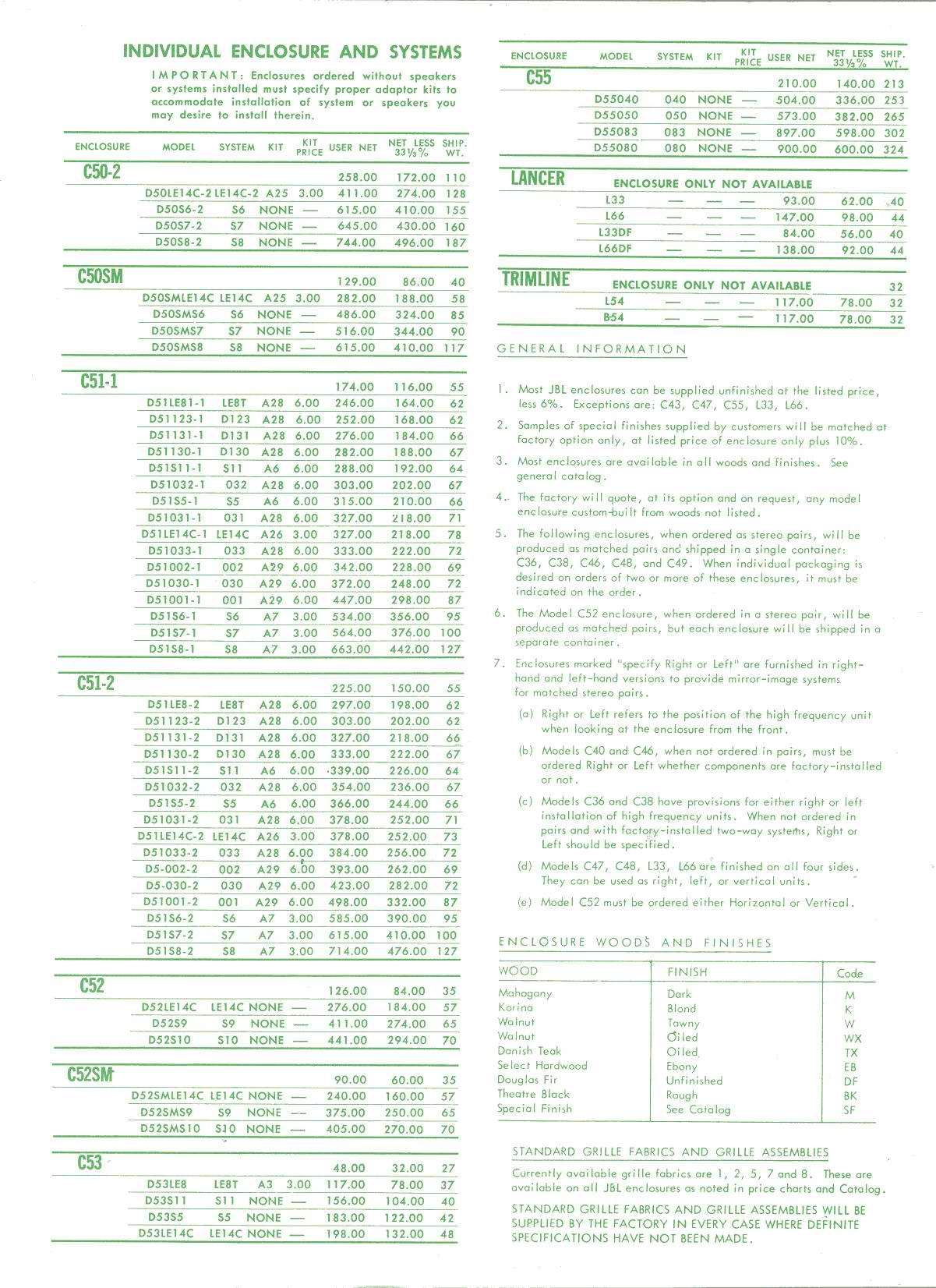 INDIVIDUAL ENCLOSURE AND SYSTEMS

IMPORTANT: Enclosures ordered without speakers or systems installed must specify proper adaptor kits to accommodate installation of system or speakers you may desire to install therein.

| ENCLOSURE | MODEL | SYSTEM | KIT | KIT PRICE | USER NET | NET LESS 33⅓% | SHIP. WT. |
|---|---|---|---|---|---|---|---|
| C50-2 | | | | | 258.00 | 172.00 | 110 |
| | D50LE14C-2 | LE14C-2 | A25 | 3.00 | 411.00 | 274.00 | 128 |
| | D50S6-2 | S6 | NONE | — | 615.00 | 410.00 | 155 |
| | D50S7-2 | S7 | NONE | — | 645.00 | 430.00 | 160 |
| | D50S8-2 | S8 | NONE | — | 744.00 | 496.00 | 187 |
| C50SM | | | | | 129.00 | 86.00 | 40 |
| | D50SMLE14C | LE14C | A25 | 3.00 | 282.00 | 188.00 | 58 |
| | D50SMS6 | S6 | NONE | — | 486.00 | 324.00 | 85 |
| | D50SMS7 | S7 | NONE | — | 516.00 | 344.00 | 90 |
| | D50SMS8 | S8 | NONE | — | 615.00 | 410.00 | 117 |
| C51-1 | | | | | 174.00 | 116.00 | 55 |
| | D51LE81-1 | LE8T | A28 | 6.00 | 246.00 | 164.00 | 62 |
| | D51123-1 | D123 | A28 | 6.00 | 252.00 | 168.00 | 62 |
| | D51131-1 | D131 | A28 | 6.00 | 276.00 | 184.00 | 66 |
| | D51130-1 | D130 | A28 | 6.00 | 282.00 | 188.00 | 67 |
| | D51S11-1 | S11 | A6 | 6.00 | 288.00 | 192.00 | 64 |
| | D51032-1 | 032 | A28 | 6.00 | 303.00 | 202.00 | 67 |
| | D51S5-1 | S5 | A6 | 6.00 | 315.00 | 210.00 | 66 |
| | D51031-1 | 031 | A28 | 6.00 | 327.00 | 218.00 | 71 |
| | D51LE14C-1 | LE14C | A26 | 3.00 | 327.00 | 218.00 | 78 |
| | D51033-1 | 033 | A28 | 6.00 | 333.00 | 222.00 | 72 |
| | D51002-1 | 002 | A29 | 6.00 | 342.00 | 228.00 | 69 |
| | D51030-1 | 030 | A29 | 6.00 | 372.00 | 248.00 | 72 |
| | D51001-1 | 001 | A29 | 6.00 | 447.00 | 298.00 | 87 |
| | D51S6-1 | S6 | A7 | 3.00 | 534.00 | 356.00 | 95 |
| | D51S7-1 | S7 | A7 | 3.00 | 564.00 | 376.00 | 100 |
| | D51S8-1 | S8 | A7 | 3.00 | 663.00 | 442.00 | 127 |
| C51-2 | | | | | 225.00 | 150.00 | 55 |
| | D51LE8-2 | LE8T | A28 | 6.00 | 297.00 | 198.00 | 62 |
| | D51123-2 | D123 | A28 | 6.00 | 303.00 | 202.00 | 62 |
| | D51131-2 | D131 | A28 | 6.00 | 327.00 | 218.00 | 66 |
| | D51130-2 | D130 | A28 | 6.00 | 333.00 | 222.00 | 67 |
| | D51S11-2 | S11 | A6 | 6.00 | 339.00 | 226.00 | 64 |
| | D51032-2 | 032 | A28 | 6.00 | 354.00 | 236.00 | 67 |
| | D51S5-2 | S5 | A6 | 6.00 | 366.00 | 244.00 | 66 |
| | D51031-2 | 031 | A28 | 6.00 | 378.00 | 252.00 | 71 |
| | D51LE14C-2 | LE14C | A26 | 3.00 | 378.00 | 252.00 | 73 |
| | D51033-2 | 033 | A28 | 6.00 | 384.00 | 256.00 | 72 |
| | D5-002-2 | 002 | A29 | 6.00 | 393.00 | 262.00 | 69 |
| | D5-030-2 | 030 | A29 | 6.00 | 423.00 | 282.00 | 72 |
| | D51001-2 | 001 | A29 | 6.00 | 498.00 | 332.00 | 87 |
| | D51S6-2 | S6 | A7 | 3.00 | 585.00 | 390.00 | 95 |
| | D51S7-2 | S7 | A7 | 3.00 | 615.00 | 410.00 | 100 |
| | D51S8-2 | S8 | A7 | 3.00 | 714.00 | 476.00 | 127 |
| C52 | | | | | 126.00 | 84.00 | 35 |
| | D52LE14C | LE14C | NONE | — | 276.00 | 184.00 | 57 |
| | D52S9 | S9 | NONE | — | 411.00 | 274.00 | 65 |
| | D52S10 | S10 | NONE | — | 441.00 | 294.00 | 70 |
| C52SM | | | | | 90.00 | 60.00 | 35 |
| | D52SMLE14C | LE14C | NONE | — | 240.00 | 160.00 | 57 |
| | D52SMS9 | S9 | NONE | — | 375.00 | 250.00 | 65 |
| | D52SMS10 | S10 | NONE | — | 405.00 | 270.00 | 70 |
| C53 | | | | | 48.00 | 32.00 | 27 |
| | D53LE8 | LE8T | A3 | 3.00 | 117.00 | 78.00 | 37 |
| | D53S11 | S11 | NONE | — | 156.00 | 104.00 | 40 |
| | D53S5 | S5 | NONE | — | 183.00 | 122.00 | 42 |
| | D53LE14C | LE14C | NONE | — | 198.00 | 132.00 | 48 |

| ENCLOSURE | MODEL | SYSTEM | KIT | KIT PRICE | USER NET | NET LESS 33⅓% | SHIP. WT. |
|---|---|---|---|---|---|---|---|
| C55 | | | | | 210.00 | 140.00 | 213 |
| | D55040 | 040 | NONE | — | 504.00 | 336.00 | 253 |
| | D55050 | 050 | NONE | — | 573.00 | 382.00 | 265 |
| | D55083 | 083 | NONE | — | 897.00 | 598.00 | 302 |
| | D55080 | 080 | NONE | — | 900.00 | 600.00 | 324 |
| LANCER | ENCLOSURE ONLY NOT AVAILABLE | | | | | | |
| | L33 | — | — | — | 93.00 | 62.00 | 40 |
| | L66 | — | — | — | 147.00 | 98.00 | 44 |
| | L33DF | — | — | — | 84.00 | 56.00 | 40 |
| | L66DF | — | — | — | 138.00 | 92.00 | 44 |
| TRIMLINE | ENCLOSURE ONLY NOT AVAILABLE | | | | | | 32 |
| | L54 | — | — | — | 117.00 | 78.00 | 32 |
| | B54 | — | — | — | 117.00 | 78.00 | 32 |

GENERAL INFORMATION

1. Most JBL enclosures can be supplied unfinished at the listed price, less 6%. Exceptions are: C43, C47, C55, L33, L66.

2. Samples of special finishes supplied by customers will be matched at factory option only, at listed price of enclosure only plus 10%.

3. Most enclosures are available in all woods and finishes. See general catalog.

4. The factory will quote, at its option and on request, any model enclosure custom-built from woods not listed.

5. The following enclosures, when ordered as stereo pairs, will be produced as matched pairs and shipped in a single container: C36, C38, C46, C48, and C49. When individual packaging is desired on orders of two or more of these enclosures, it must be indicated on the order.

6. The Model C52 enclosure, when ordered in a stereo pair, will be produced as matched pairs, but each enclosure will be shipped in a separate container.

7. Enclosures marked "specify Right or Left" are furnished in right-hand and left-hand versions to provide mirror-image systems for matched stereo pairs.

(a) Right or Left refers to the position of the high frequency unit when looking at the enclosure from the front.

(b) Models C40 and C46, when not ordered in pairs, must be ordered Right or Left whether components are factory-installed or not.

(c) Models C36 and C38 have provisions for either right or left installation of high frequency units. When not ordered in pairs and with factory-installed two-way systems, Right or Left should be specified.

(d) Models C47, C48, L33, L66 are finished on all four sides. They can be used as right, left, or vertical units.

(e) Model C52 must be ordered either Horizontal or Vertical.

ENCLOSURE WOODS AND FINISHES

| WOOD | FINISH | Code |
|---|---|---|
| Mahogany | Dark | M |
| Korina | Blond | K |
| Walnut | Tawny | W |
| Walnut | Oiled | WX |
| Danish Teak | Oiled | TX |
| Select Hardwood | Ebony | EB |
| Douglas Fir | Unfinished | DF |
| Theatre Black | Rough | BK |
| Special Finish | See Catalog | SF |

STANDARD GRILLE FABRICS AND GRILLE ASSEMBLIES

Currently available grille fabrics are 1, 2, 5, 7 and 8. These are available on all JBL enclosures as noted in price charts and Catalog.

STANDARD GRILLE FABRICS AND GRILLE ASSEMBLIES WILL BE SUPPLIED BY THE FACTORY IN EVERY CASE WHERE DEFINITE SPECIFICATIONS HAVE NOT BEEN MADE.